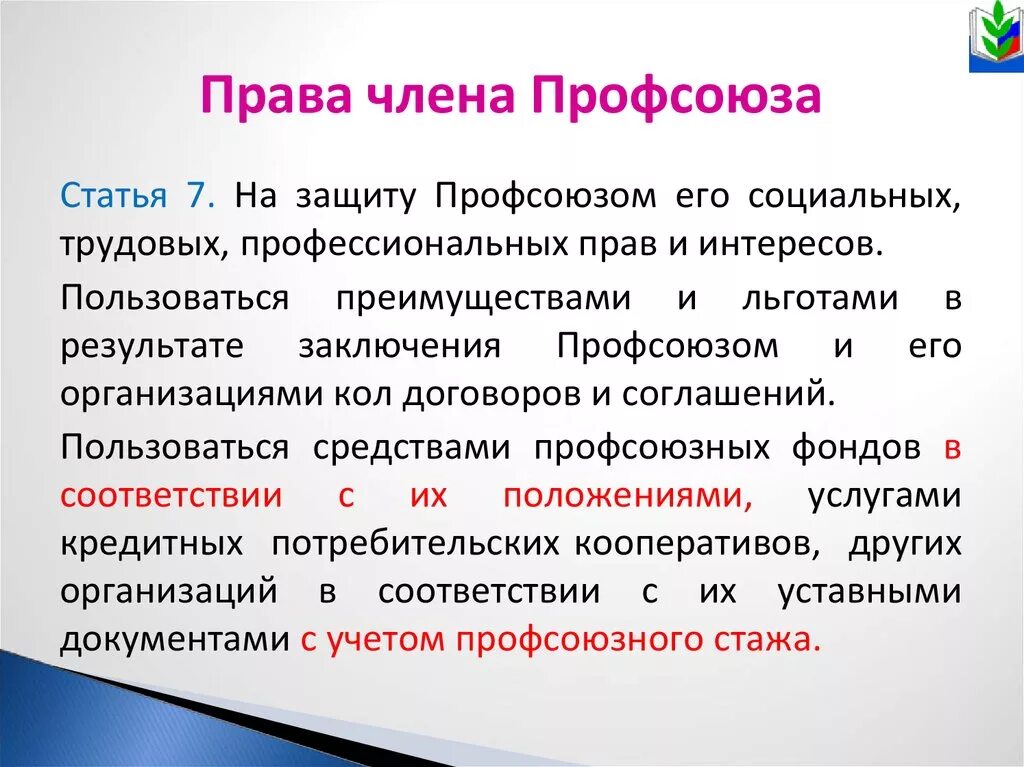 Права члена Профсоюза

Статья 7. На защиту Профсоюзом его социальных, трудовых, профессиональных прав и интересов.

Пользоваться преимуществами и льготами в результате заключения Профсоюзом и его организациями кол договоров и соглашений.

Пользоваться средствами профсоюзных фондов в соответствии с их положениями, услугами кредитных потребительских кооперативов, других организаций в соответствии с их уставными документами с учетом профсоюзного стажа.